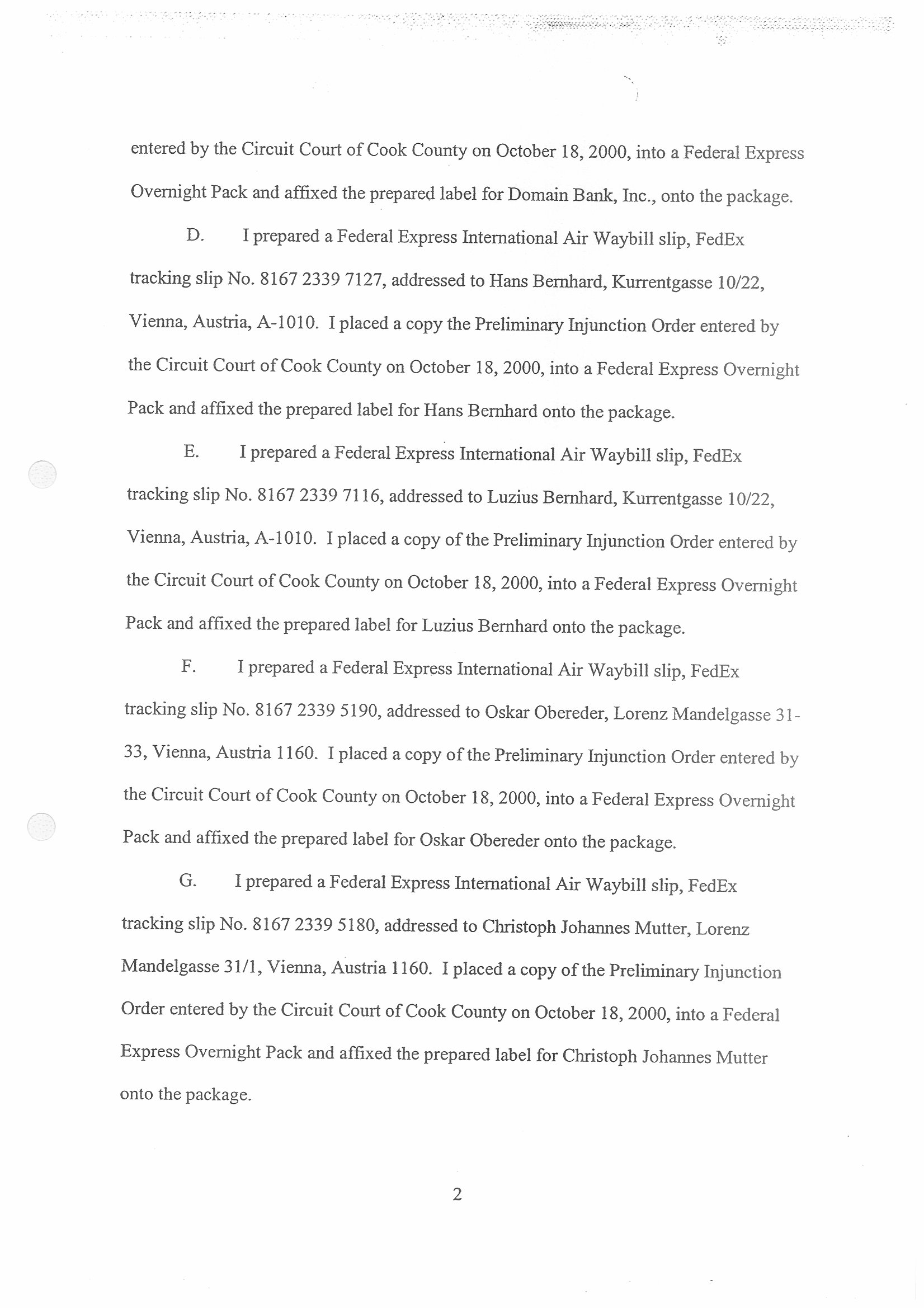 entered by the Circuit Court of Cook County on October 18, 2000, into a Federal Express Overnight Pack and affixed the prepared label for Domain Bank, Inc., onto the package.

D. I prepared a Federal Express International Air Waybill slip, FedEx tracking slip No. 8167 2339 7127, addressed to Hans Bernhard, Kurrentgasse 10/22, Vienna, Austria, A-1010. I placed a copy the Preliminary Injunction Order entered by the Circuit Court of Cook County on October 18, 2000, into a Federal Express Overnight Pack and affixed the prepared label for Hans Bernhard onto the package.

E. I prepared a Federal Express International Air Waybill slip, FedEx tracking slip No. 8167 2339 7116, addressed to Luzius Bernhard, Kurrentgasse 10/22, Vienna, Austria, A-1010. I placed a copy of the Preliminary Injunction Order entered by the Circuit Court of Cook County on October 18, 2000, into a Federal Express Overnight Pack and affixed the prepared label for Luzius Bernhard onto the package.

F. I prepared a Federal Express International Air Waybill slip, FedEx tracking slip No. 8167 2339 5190, addressed to Oskar Obereder, Lorenz Mandelgasse 31-33, Vienna, Austria 1160. I placed a copy of the Preliminary Injunction Order entered by the Circuit Court of Cook County on October 18, 2000, into a Federal Express Overnight Pack and affixed the prepared label for Oskar Obereder onto the package.

G. I prepared a Federal Express International Air Waybill slip, FedEx tracking slip No. 8167 2339 5180, addressed to Christoph Johannes Mutter, Lorenz Mandelgasse 31/1, Vienna, Austria 1160. I placed a copy of the Preliminary Injunction Order entered by the Circuit Court of Cook County on October 18, 2000, into a Federal Express Overnight Pack and affixed the prepared label for Christoph Johannes Mutter onto the package.

2